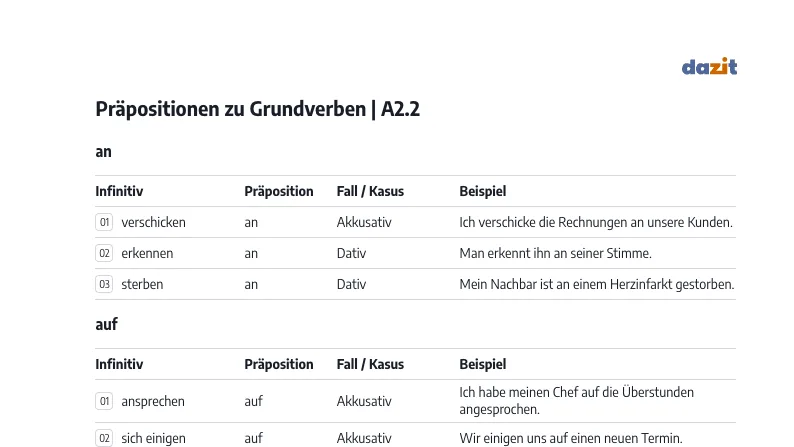 dazit

Präpositionen zu Grundverben | A2.2

an

| Infinitiv | Präposition | Fall / Kasus | Beispiel |
|---|---|---|---|
| 01 verschicken | an | Akkusativ | Ich verschicke die Rechnungen an unsere Kunden. |
| 02 erkennen | an | Dativ | Man erkennt ihn an seiner Stimme. |
| 03 sterben | an | Dativ | Mein Nachbar ist an einem Herzinfarkt gestorben. |

auf

| Infinitiv | Präposition | Fall / Kasus | Beispiel |
|---|---|---|---|
| 01 ansprechen | auf | Akkusativ | Ich habe meinen Chef auf die Überstunden angesprochen. |
| 02 sich einigen | auf | Akkusativ | Wir einigen uns auf einen neuen Termin. |